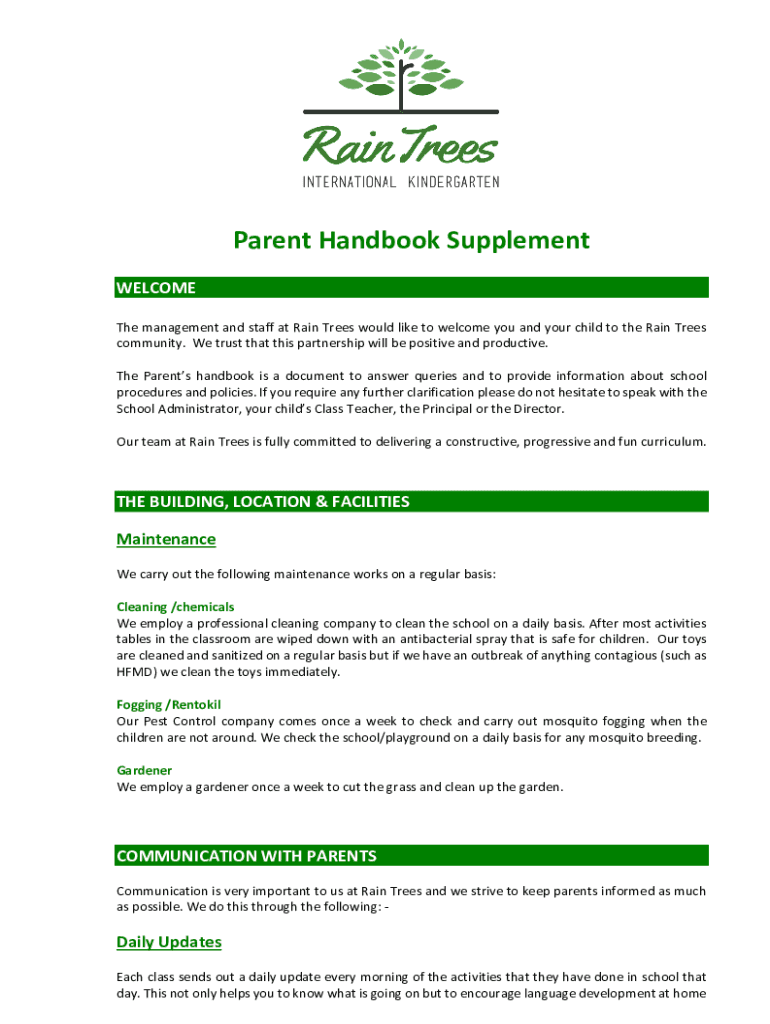 Rain Trees
INTERNATIONAL KINDERGARTEN

Parent Handbook Supplement

WELCOME

The management and staff at Rain Trees would like to welcome you and your child to the Rain Trees community. We trust that this partnership will be positive and productive.

The Parent's handbook is a document to answer queries and to provide information about school procedures and policies. If you require any further clarification please do not hesitate to speak with the School Administrator, your child's Class Teacher, the Principal or the Director.

Our team at Rain Trees is fully committed to delivering a constructive, progressive and fun curriculum.

THE BUILDING, LOCATION & FACILITIES

Maintenance

We carry out the following maintenance works on a regular basis:

Cleaning /chemicals
We employ a professional cleaning company to clean the school on a daily basis. After most activities tables in the classroom are wiped down with an antibacterial spray that is safe for children. Our toys are cleaned and sanitized on a regular basis but if we have an outbreak of anything contagious (such as HFMD) we clean the toys immediately.

Fogging /Rentokil
Our Pest Control company comes once a week to check and carry out mosquito fogging when the children are not around. We check the school/playground on a daily basis for any mosquito breeding.

Gardener
We employ a gardener once a week to cut the grass and clean up the garden.

COMMUNICATION WITH PARENTS

Communication is very important to us at Rain Trees and we strive to keep parents informed as much as possible. We do this through the following: -

Daily Updates

Each class sends out a daily update every morning of the activities that they have done in school that day. This not only helps you to know what is going on but to encourage language development at home